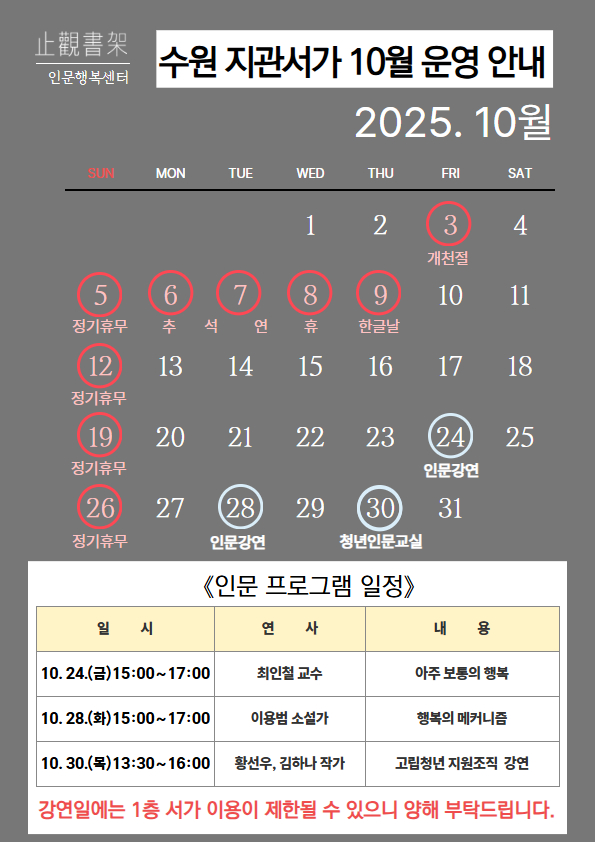 止觀書架
인문행복센터

수원 지관서가 10월 운영 안내

2025. 10월

| SUN | MON | TUE | WED | THU | FRI | SAT |
|---|---|---|---|---|---|---|
| | | | 1 | 2 | 3 개천절 | 4 |
| 5 정기휴무 | 6 추 | 7 석 연 | 8 휴 | 9 한글날 | 10 | 11 |
| 12 정기휴무 | 13 | 14 | 15 | 16 | 17 | 18 |
| 19 정기휴무 | 20 | 21 | 22 | 23 | 24 인문강연 | 25 |
| 26 정기휴무 | 27 | 28 인문강연 | 29 | 30 청년인문교실 | 31 | |

《인문 프로그램 일정》

| 일 시 | 연 사 | 내 용 |
|---|---|---|
| 10. 24.(금)15:00~17:00 | 최인철 교수 | 아주 보통의 행복 |
| 10. 28.(화)15:00~17:00 | 이용범 소설가 | 행복의 메커니즘 |
| 10. 30.(목)13:30~16:00 | 황선우, 김하나 작가 | 고립청년 지원조직 강연 |

강연일에는 1층 서가 이용이 제한될 수 있으니 양해 부탁드립니다.